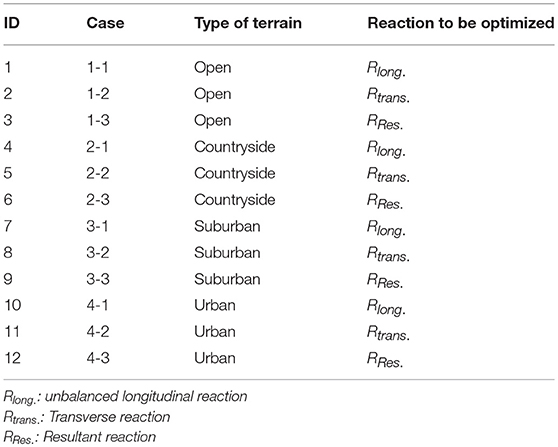 | ID | Case | Type of terrain | Reaction to be optimized |
|---|---|---|---|
| 1 | 1-1 | Open | $R_{long.}$ |
| 2 | 1-2 | Open | $R_{trans.}$ |
| 3 | 1-3 | Open | $R_{Res.}$ |
| 4 | 2-1 | Countryside | $R_{long.}$ |
| 5 | 2-2 | Countryside | $R_{trans.}$ |
| 6 | 2-3 | Countryside | $R_{Res.}$ |
| 7 | 3-1 | Suburban | $R_{long.}$ |
| 8 | 3-2 | Suburban | $R_{trans.}$ |
| 9 | 3-3 | Suburban | $R_{Res.}$ |
| 10 | 4-1 | Urban | $R_{long.}$ |
| 11 | 4-2 | Urban | $R_{trans.}$ |
| 12 | 4-3 | Urban | $R_{Res.}$ |

$R_{long.}$: unbalanced longitudinal reaction
$R_{trans.}$: Transverse reaction
$R_{Res.}$: Resultant reaction